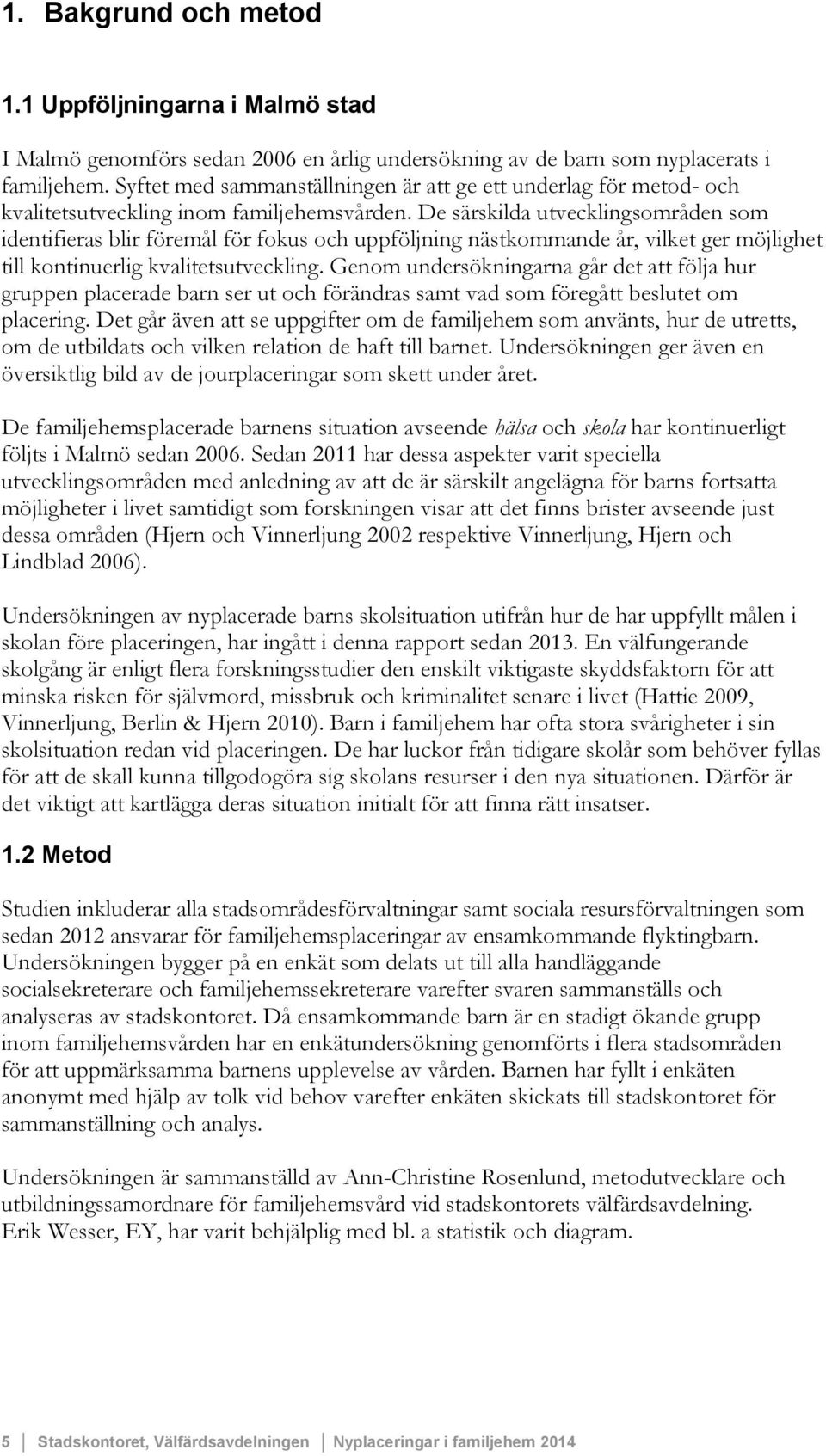 1. Bakgrund och metod

1.1 Uppföljningarna i Malmö stad

I Malmö genomförs sedan 2006 en årlig undersökning av de barn som nyplacerats i familjehem. Syftet med sammanställningen är att ge ett underlag för metod- och kvalitetsutveckling inom familjehemsvården. De särskilda utvecklingsområden som identifieras blir föremål för fokus och uppföljning nästkommande år, vilket ger möjlighet till kontinuerlig kvalitetsutveckling. Genom undersökningarna går det att följa hur gruppen placerade barn ser ut och förändras samt vad som föregått beslutet om placering. Det går även att se uppgifter om de familjehem som använts, hur de utretts, om de utbildats och vilken relation de haft till barnet. Undersökningen ger även en översiktlig bild av de jourplaceringar som skett under året.

De familjehemsplacerade barnens situation avseende hälsa och skola har kontinuerligt följts i Malmö sedan 2006. Sedan 2011 har dessa aspekter varit speciella utvecklingsområden med anledning av att de är särskilt angelägna för barns fortsatta möjligheter i livet samtidigt som forskningen visar att det finns brister avseende just dessa områden (Hjern och Vinnerljung 2002 respektive Vinnerljung, Hjern och Lindblad 2006).

Undersökningen av nyplacerade barns skolsituation utifrån hur de har uppfyllt målen i skolan före placeringen, har ingått i denna rapport sedan 2013. En välfungerande skolgång är enligt flera forskningsstudier den enskilt viktigaste skyddsfaktorn för att minska risken för självmord, missbruk och kriminalitet senare i livet (Hattie 2009, Vinnerljung, Berlin & Hjern 2010). Barn i familjehem har ofta stora svårigheter i sin skolsituation redan vid placeringen. De har luckor från tidigare skolår som behöver fyllas för att de skall kunna tillgodogöra sig skolans resurser i den nya situationen. Därför är det viktigt att kartlägga deras situation initialt för att finna rätt insatser.

1.2 Metod

Studien inkluderar alla stadsområdesförvaltningar samt sociala resursförvaltningen som sedan 2012 ansvarar för familjehemsplaceringar av ensamkommande flyktingbarn. Undersökningen bygger på en enkät som delats ut till alla handläggande socialsekreterare och familjehemssekreterare varefter svaren sammanställs och analyseras av stadskontoret. Då ensamkommande barn är en stadigt ökande grupp inom familjehemsvården har en enkätundersökning genomförts i flera stadsområden för att uppmärksamma barnens upplevelse av vården. Barnen har fyllt i enkäten anonymt med hjälp av tolk vid behov varefter enkäten skickats till stadskontoret för sammanställning och analys.

Undersökningen är sammanställd av Ann-Christine Rosenlund, metodutvecklare och utbildningssamordnare för familjehemsvård vid stadskontorets välfärdsavdelning. Erik Wesser, EY, har varit behjälplig med bl. a statistik och diagram.

5 Stadskontoret, Välfärdsavdelningen Nyplaceringar i familjehem 2014